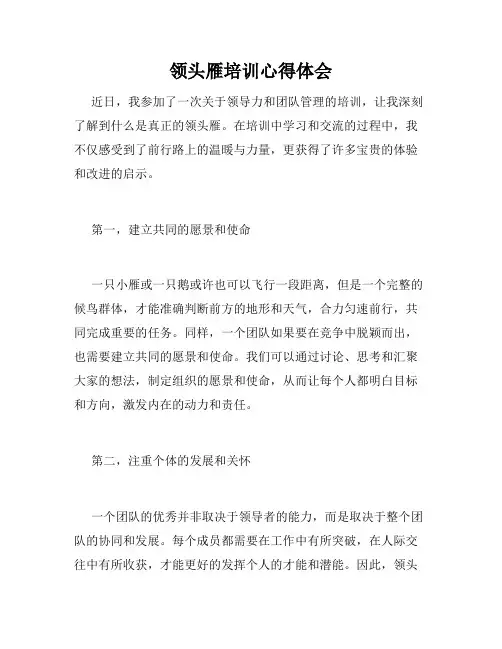 领头雁培训心得体会

近日，我参加了一次关于领导力和团队管理的培训，让我深刻了解到什么是真正的领头雁。在培训中学习和交流的过程中，我不仅感受到了前行路上的温暖与力量，更获得了许多宝贵的体验和改进的启示。

第一，建立共同的愿景和使命

一只小雁或一只鹅或许也可以飞行一段距离，但是一个完整的候鸟群体，才能准确判断前方的地形和天气，合力匀速前行，共同完成重要的任务。同样，一个团队如果要在竞争中脱颖而出，也需要建立共同的愿景和使命。我们可以通过讨论、思考和汇聚大家的想法，制定组织的愿景和使命，从而让每个人都明白目标和方向，激发内在的动力和责任。

第二，注重个体的发展和关怀

一个团队的优秀并非取决于领导者的能力，而是取决于整个团队的协同和发展。每个成员都需要在工作中有所突破，在人际交往中有所收获，才能更好的发挥个人的才能和潜能。因此，领头